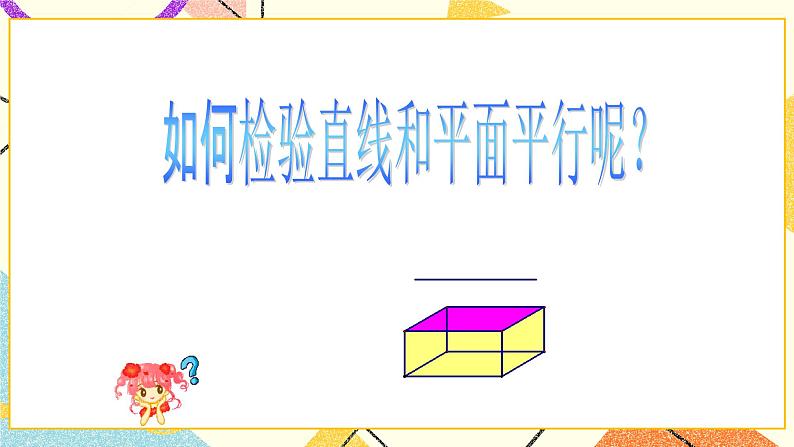 如何检验直线和平面平行呢？

?